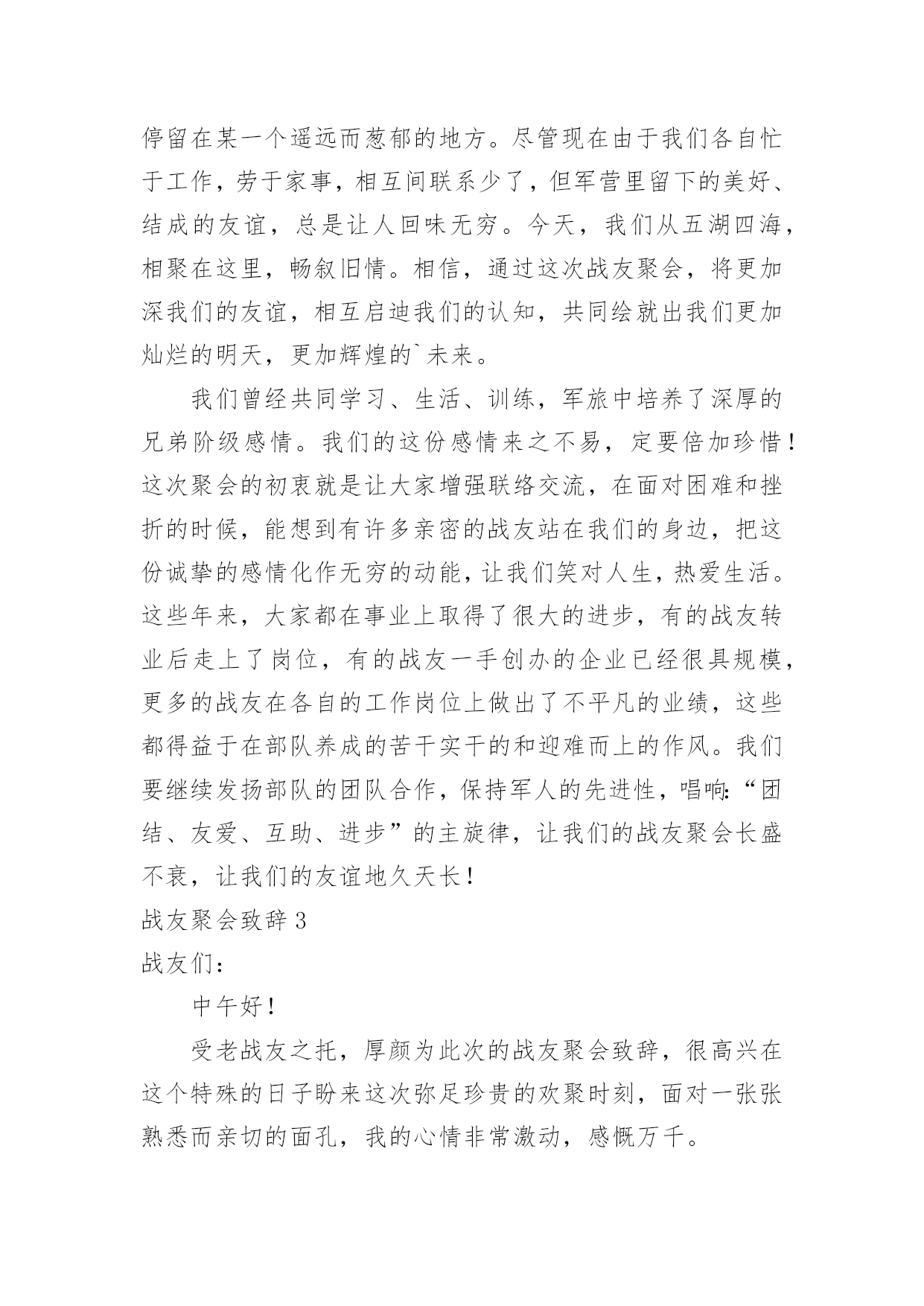 停留在某一个遥远而葱郁的地方。尽管现在由于我们各自忙于工作，劳于家事，相互间联系少了，但军营里留下的美好、结成的友谊，总是让人回味无穷。今天，我们从五湖四海，相聚在这里，畅叙旧情。相信，通过这次战友聚会，将更加深我们的友谊，相互启迪我们的认知，共同绘就出我们更加灿烂的明天，更加辉煌的`未来。

我们曾经共同学习、生活、训练，军旅中培养了深厚的兄弟阶级感情。我们的这份感情来之不易，定要倍加珍惜！这次聚会的初衷就是让大家增强联络交流，在面对困难和挫折的时候，能想到有许多亲密的战友站在我们的身边，把这份诚挚的感情化作无穷的动能，让我们笑对人生，热爱生活。这些年来，大家都在事业上取得了很大的进步，有的战友转业后走上了岗位，有的战友一手创办的企业已经很具规模，更多的战友在各自的工作岗位上做出了不平凡的业绩，这些都得益于在部队养成的苦干实干的和迎难而上的作风。我们要继续发扬部队的团队合作，保持军人的先进性，唱响:“团结、友爱、互助、进步”的主旋律，让我们的战友聚会长盛不衰，让我们的友谊地久天长！

战友聚会致辞 3

战友们：

中午好！

受老战友之托，厚颜为此次的战友聚会致辞，很高兴在这个特殊的日子盼来这次弥足珍贵的欢聚时刻，面对一张张熟悉而亲切的面孔，我的心情非常激动，感慨万千。